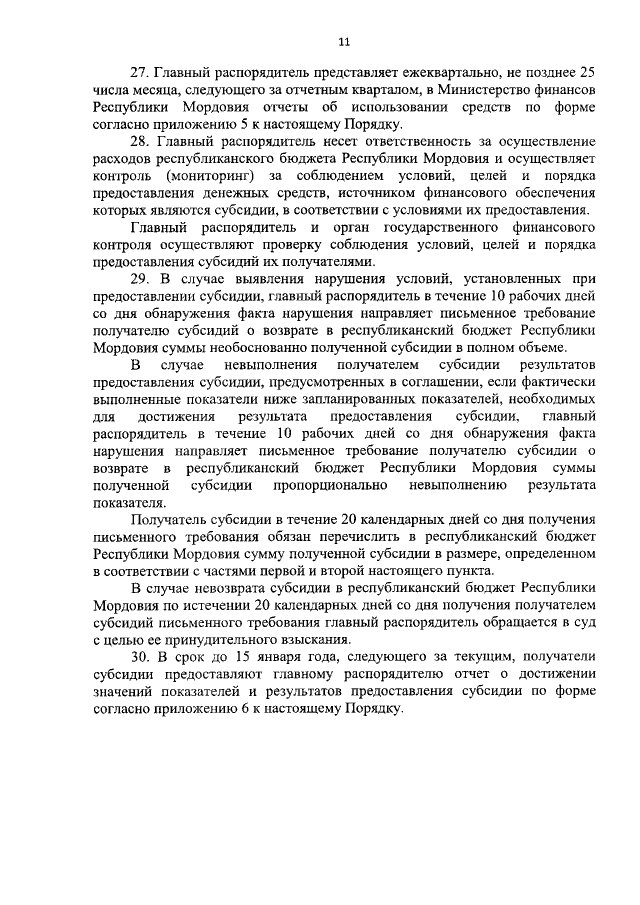 11

27. Главный распорядитель представляет ежеквартально, не позднее 25 числа месяца, следующего за отчетным кварталом, в Министерство финансов Республики Мордовия отчеты об использовании средств по форме согласно приложению 5 к настоящему Порядку.

28. Главный распорядитель несет ответственность за осуществление расходов республиканского бюджета Республики Мордовия и осуществляет контроль (мониторинг) за соблюдением условий, целей и порядка предоставления денежных средств, источником финансового обеспечения которых являются субсидии, в соответствии с условиями их предоставления.

Главный распорядитель и орган государственного финансового контроля осуществляют проверку соблюдения условий, целей и порядка предоставления субсидий их получателями.

29. В случае выявления нарушения условий, установленных при предоставлении субсидии, главный распорядитель в течение 10 рабочих дней со дня обнаружения факта нарушения направляет письменное требование получателю субсидий о возврате в республиканский бюджет Республики Мордовия суммы необоснованно полученной субсидии в полном объеме.

В случае невыполнения получателем субсидии результатов предоставления субсидии, предусмотренных в соглашении, если фактически выполненные показатели ниже запланированных показателей, необходимых для достижения результата предоставления субсидии, главный распорядитель в течение 10 рабочих дней со дня обнаружения факта нарушения направляет письменное требование получателю субсидии о возврате в республиканский бюджет Республики Мордовия суммы полученной субсидии пропорционально невыполнению результата показателя.

Получатель субсидии в течение 20 календарных дней со дня получения письменного требования обязан перечислить в республиканский бюджет Республики Мордовия сумму полученной субсидии в размере, определенном в соответствии с частями первой и второй настоящего пункта.

В случае невозврата субсидии в республиканский бюджет Республики Мордовия по истечении 20 календарных дней со дня получения получателем субсидий письменного требования главный распорядитель обращается в суд с целью ее принудительного взыскания.

30. В срок до 15 января года, следующего за текущим, получатели субсидии предоставляют главному распорядителю отчет о достижении значений показателей и результатов предоставления субсидии по форме согласно приложению 6 к настоящему Порядку.